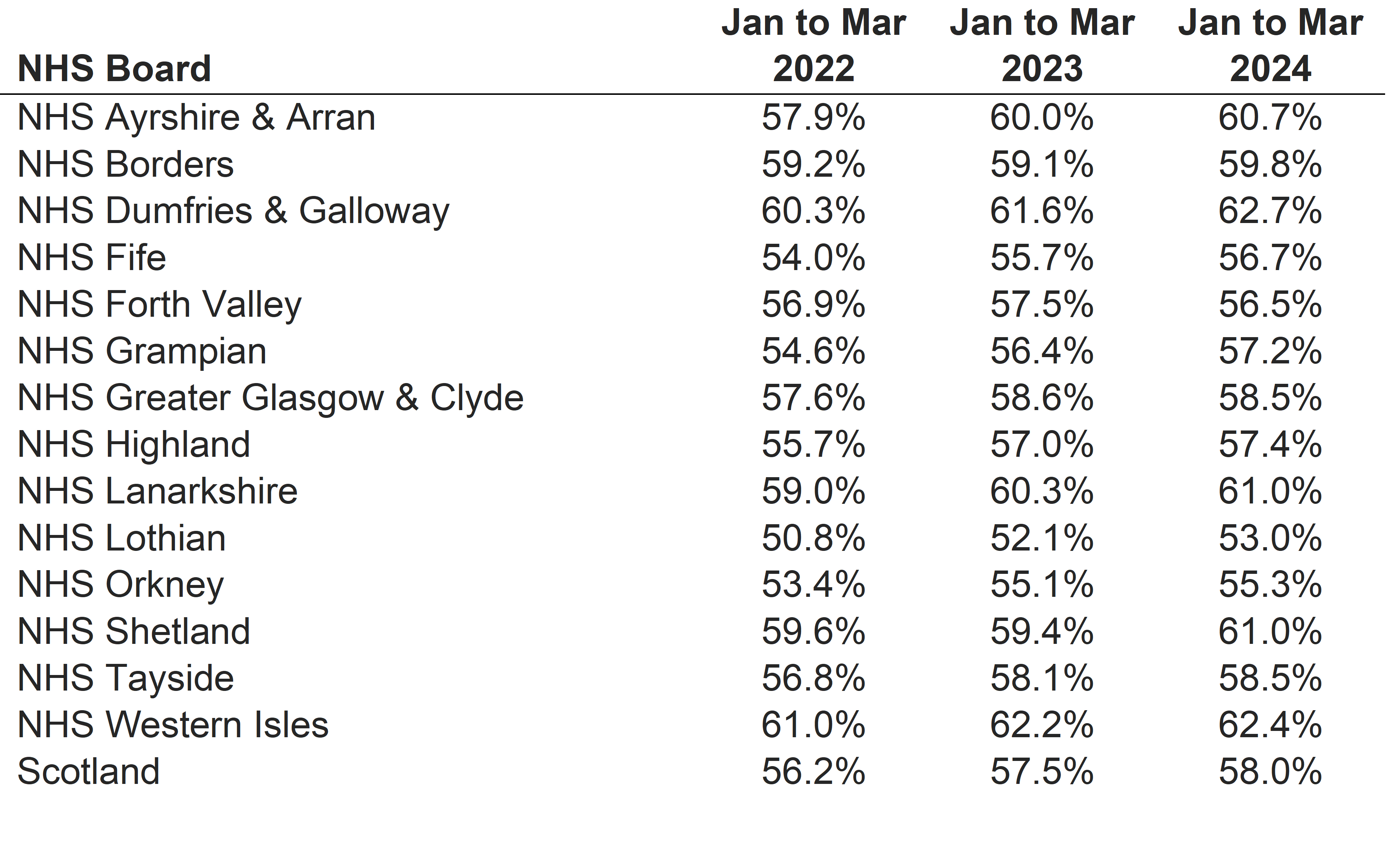 | NHS Board | Jan to Mar 2022 | Jan to Mar 2023 | Jan to Mar 2024 |
|---|---|---|---|
| NHS Ayrshire & Arran | 57.9% | 60.0% | 60.7% |
| NHS Borders | 59.2% | 59.1% | 59.8% |
| NHS Dumfries & Galloway | 60.3% | 61.6% | 62.7% |
| NHS Fife | 54.0% | 55.7% | 56.7% |
| NHS Forth Valley | 56.9% | 57.5% | 56.5% |
| NHS Grampian | 54.6% | 56.4% | 57.2% |
| NHS Greater Glasgow & Clyde | 57.6% | 58.6% | 58.5% |
| NHS Highland | 55.7% | 57.0% | 57.4% |
| NHS Lanarkshire | 59.0% | 60.3% | 61.0% |
| NHS Lothian | 50.8% | 52.1% | 53.0% |
| NHS Orkney | 53.4% | 55.1% | 55.3% |
| NHS Shetland | 59.6% | 59.4% | 61.0% |
| NHS Tayside | 56.8% | 58.1% | 58.5% |
| NHS Western Isles | 61.0% | 62.2% | 62.4% |
| Scotland | 56.2% | 57.5% | 58.0% |